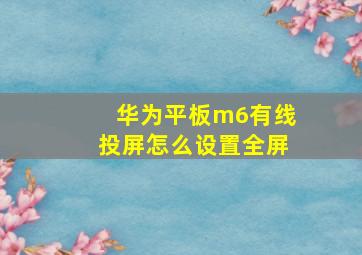 华为平板m6有线投屏怎么设置全屏